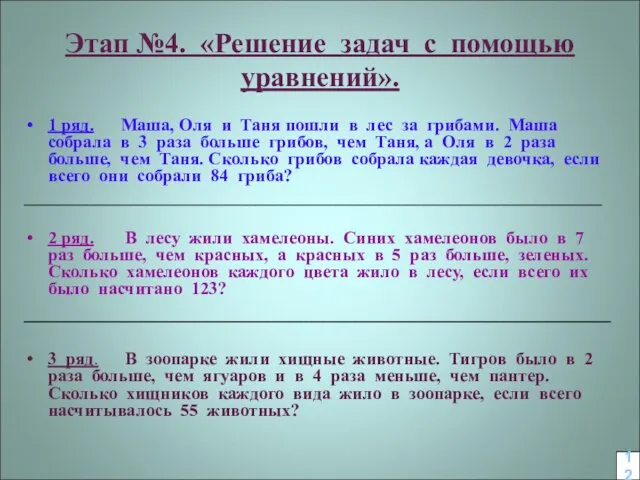 Этап №4. «Решение задач с помощью уравнений».

• 1 ряд. Маша, Оля и Таня пошли в лес за грибами. Маша собрала в 3 раза больше грибов, чем Таня, а Оля в 2 раза больше, чем Таня. Сколько грибов собрала каждая девочка, если всего они собрали 84 гриба?

• 2 ряд. В лесу жили хамелеоны. Синих хамелеонов было в 7 раз больше, чем красных, а красных в 5 раз больше, зеленых. Сколько хамелеонов каждого цвета жило в лесу, если всего их было насчитано 123?

• 3 ряд. В зоопарке жили хищные животные. Тигров было в 2 раза больше, чем ягуаров и в 4 раза меньше, чем пантер. Сколько хищников каждого вида жило в зоопарке, если всего насчитывалось 55 животных?

12